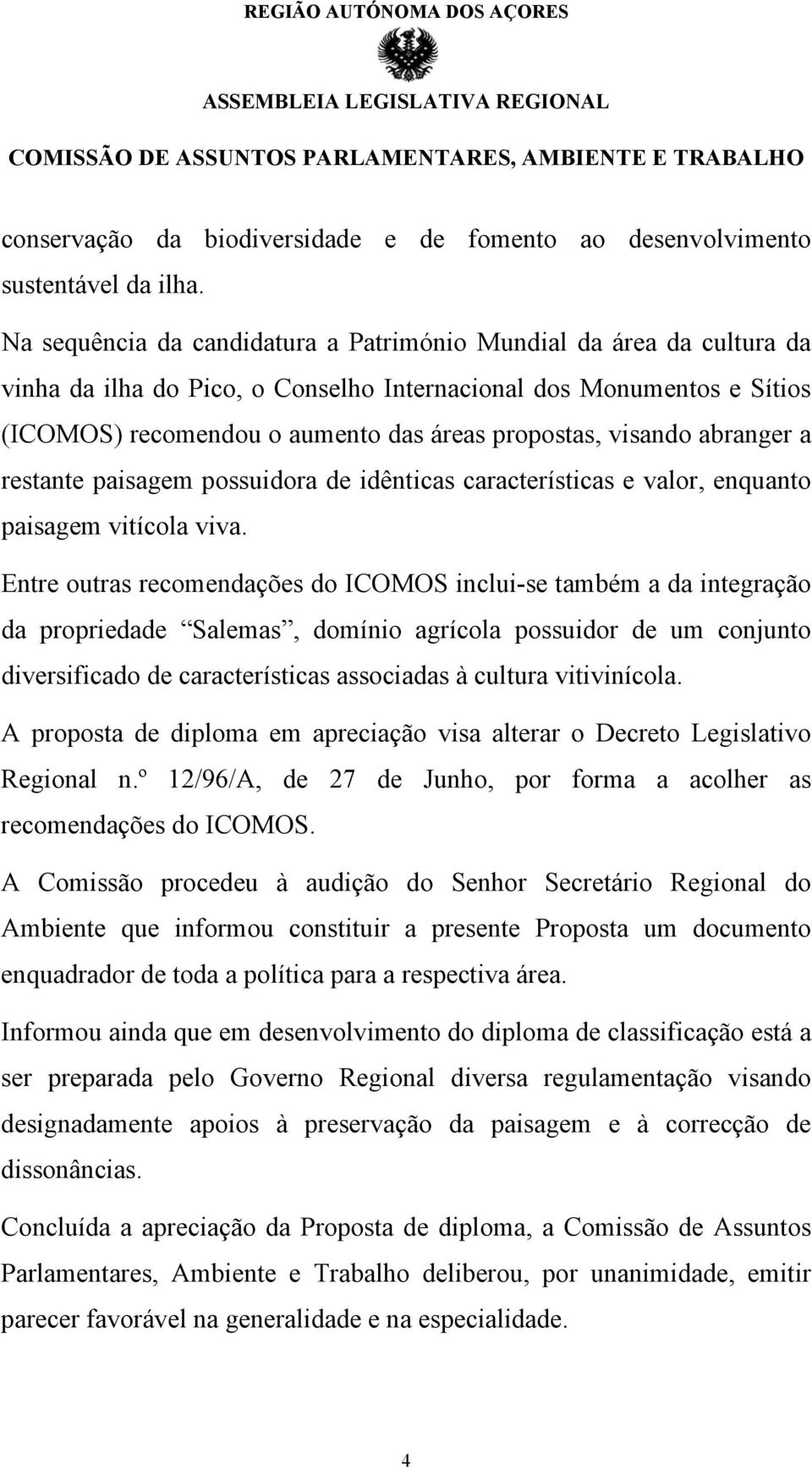 REGIÃO AUTÓNOMA DOS AÇORES

ASSEMBLEIA LEGISLATIVA REGIONAL

COMISSÃO DE ASSUNTOS PARLAMENTARES, AMBIENTE E TRABALHO

conservação da biodiversidade e de fomento ao desenvolvimento sustentável da ilha.

Na sequência da candidatura a Património Mundial da área da cultura da vinha da ilha do Pico, o Conselho Internacional dos Monumentos e Sítios (ICOMOS) recomendou o aumento das áreas propostas, visando abranger a restante paisagem possuidora de idênticas características e valor, enquanto paisagem vitícola viva.

Entre outras recomendações do ICOMOS inclui-se também a da integração da propriedade “Salemas”, domínio agrícola possuidor de um conjunto diversificado de características associadas à cultura vitivinícola.

A proposta de diploma em apreciação visa alterar o Decreto Legislativo Regional n.º 12/96/A, de 27 de Junho, por forma a acolher as recomendações do ICOMOS.

A Comissão procedeu à audição do Senhor Secretário Regional do Ambiente que informou constituir a presente Proposta um documento enquadrador de toda a política para a respectiva área.

Informou ainda que em desenvolvimento do diploma de classificação está a ser preparada pelo Governo Regional diversa regulamentação visando designadamente apoios à preservação da paisagem e à correcção de dissonâncias.

Concluída a apreciação da Proposta de diploma, a Comissão de Assuntos Parlamentares, Ambiente e Trabalho deliberou, por unanimidade, emitir parecer favorável na generalidade e na especialidade.

4